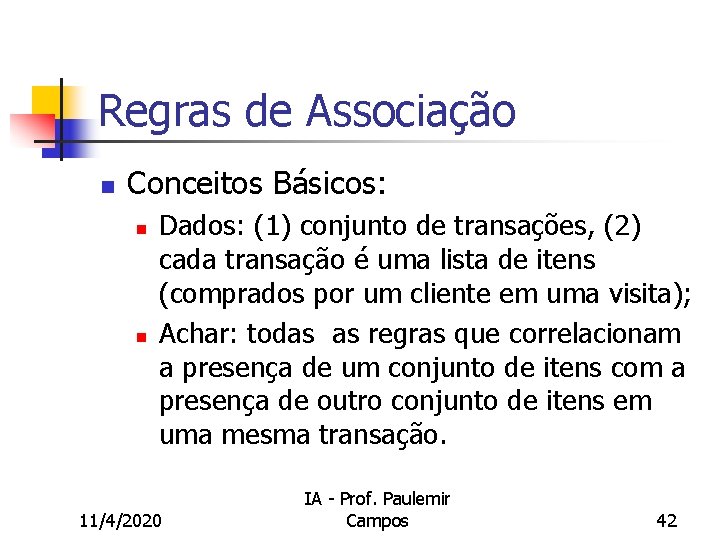 Regras de Associação

Conceitos Básicos:

Dados: (1) conjunto de transações, (2) cada transação é uma lista de itens (comprados por um cliente em uma visita);

Achar: todas as regras que correlacionam a presença de um conjunto de itens com a presença de outro conjunto de itens em uma mesma transação.

11/4/2020

IA - Prof. Paulemir Campos

42